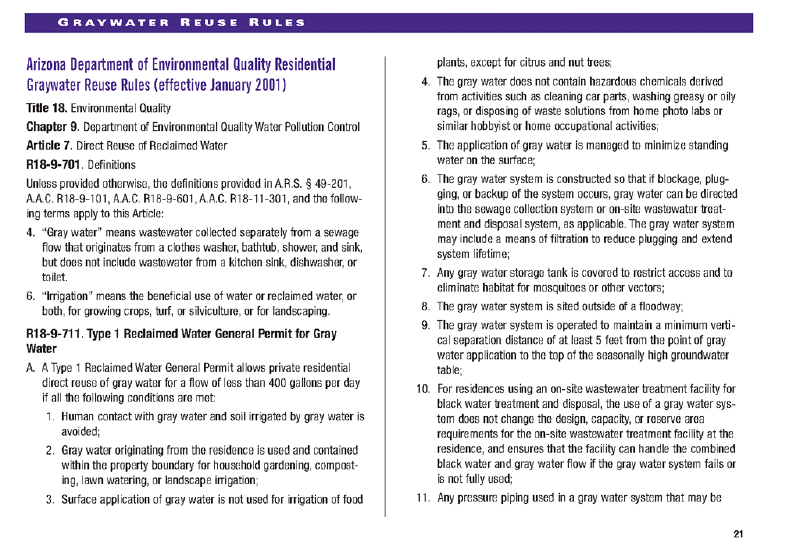 GRAYWATER REUSE RULES

Arizona Department of Environmental Quality Residential Graywater Reuse Rules (effective January 2001)

Title 18. Environmental Quality

Chapter 9. Department of Environmental Quality Water Pollution Control

Article 7. Direct Reuse of Reclaimed Water

R18-9-701. Definitions

Unless provided otherwise, the definitions provided in A.R.S. § 49-201, A.A.C. R18-9-101, A.A.C. R18-9-601, A.A.C. R18-11-301, and the following terms apply to this Article:

4. "Gray water" means wastewater collected separately from a sewage flow that originates from a clothes washer, bathtub, shower, and sink, but does not include wastewater from a kitchen sink, dishwasher, or toilet.

6. "Irrigation" means the beneficial use of water or reclaimed water, or both, for growing crops, turf, or silviculture, or for landscaping.

R18-9-711. Type 1 Reclaimed Water General Permit for Gray Water

A. A Type 1 Reclaimed Water General Permit allows private residential direct reuse of gray water for a flow of less than 400 gallons per day if all the following conditions are met:

1. Human contact with gray water and soil irrigated by gray water is avoided;

2. Gray water originating from the residence is used and contained within the property boundary for household gardening, composting, lawn watering, or landscape irrigation;

3. Surface application of gray water is not used for irrigation of food plants, except for citrus and nut trees;

4. The gray water does not contain hazardous chemicals derived from activities such as cleaning car parts, washing greasy or oily rags, or disposing of waste solutions from home photo labs or similar hobbyist or home occupational activities;

5. The application of gray water is managed to minimize standing water on the surface;

6. The gray water system is constructed so that if blockage, plugging, or backup of the system occurs, gray water can be directed into the sewage collection system or on-site wastewater treatment and disposal system, as applicable. The gray water system may include a means of filtration to reduce plugging and extend system lifetime;

7. Any gray water storage tank is covered to restrict access and to eliminate habitat for mosquitoes or other vectors;

8. The gray water system is sited outside of a floodway;

9. The gray water system is operated to maintain a minimum vertical separation distance of at least 5 feet from the point of gray water application to the top of the seasonally high groundwater table;

10. For residences using an on-site wastewater treatment facility for black water treatment and disposal, the use of a gray water system does not change the design, capacity, or reserve area requirements for the on-site wastewater treatment facility at the residence, and ensures that the facility can handle the combined black water and gray water flow if the gray water system fails or is not fully used;

11. Any pressure piping used in a gray water system that may be

21